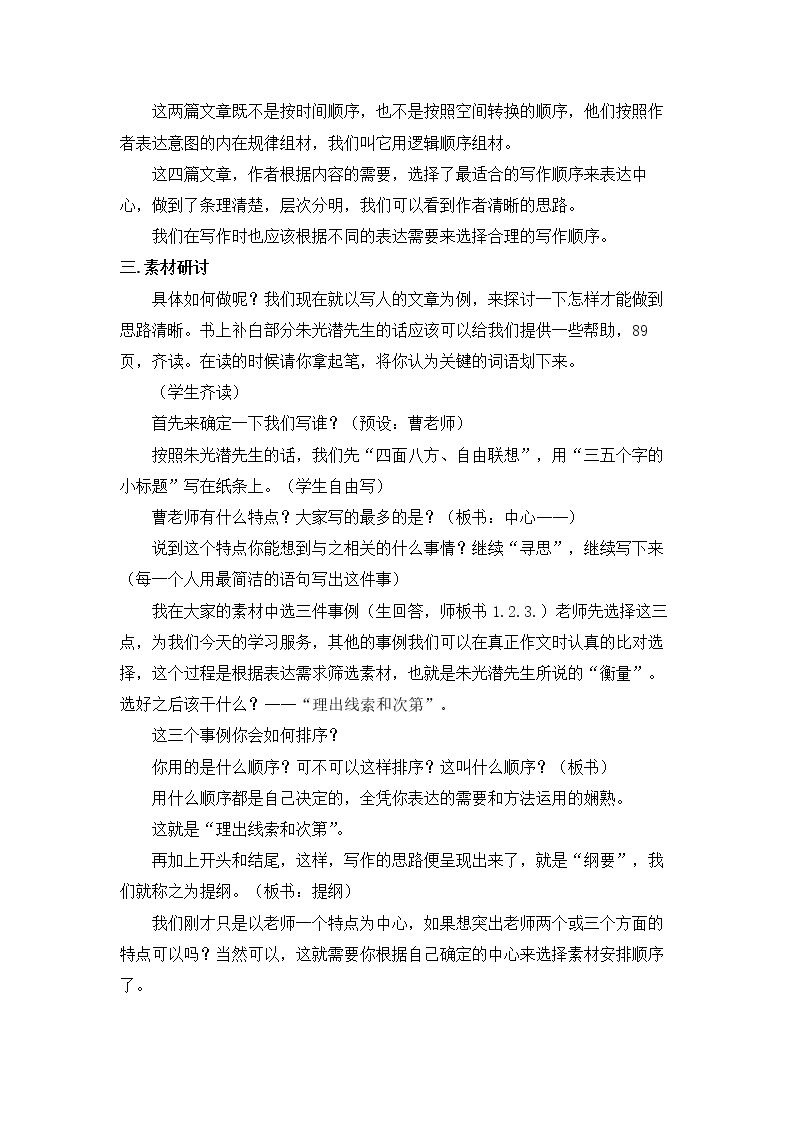 这两篇文章既不是按时间顺序，也不是按照空间转换的顺序，他们按照作者表达意图的内在规律组材，我们叫它用逻辑顺序组材。

这四篇文章，作者根据内容的需要，选择了最适合的写作顺序来表达中心，做到了条理清楚，层次分明，我们可以看到作者清晰的思路。

我们在写作时也应该根据不同的表达需要来选择合理的写作顺序。

三.素材研讨

具体如何做呢？我们现在就以写人的文章为例，来探讨一下怎样才能做到思路清晰。书上补白部分朱光潜先生的话应该可以给我们提供一些帮助，89页，齐读。在读的时候请你拿起笔，将你认为关键的词语划下来。

（学生齐读）

首先来确定一下我们写谁？（预设：曹老师）

按照朱光潜先生的话，我们先“四面八方、自由联想”，用“三五个字的小标题”写在纸条上。（学生自由写）

曹老师有什么特点？大家写的最多的是？（板书：中心——）

说到这个特点你能想到与之相关的什么事情？继续“寻思”，继续写下来（每一个人用最简洁的语句写出这件事）

我在大家的素材中选三件事例（生回答，师板书1.2.3.）老师先选择这三点，为我们今天的学习服务，其他的事例我们可以在真正作文时认真的比对选择，这个过程是根据表达需求筛选素材，也就是朱光潜先生所说的“衡量”。选好之后该干什么？——“理出线索和次第”。

这三个事例你会如何排序？

你用的是什么顺序？可不可以这样排序？这叫什么顺序？（板书）

用什么顺序都是自己决定的，全凭你表达的需要和方法运用的娴熟。

这就是“理出线索和次第”。

再加上开头和结尾，这样，写作的思路便呈现出来了，就是“纲要”，我们就称之为提纲。（板书：提纲）

我们刚才只是以老师一个特点为中心，如果想突出老师两个或三个方面的特点可以吗？当然可以，这就需要你根据自己确定的中心来选择素材安排顺序了。